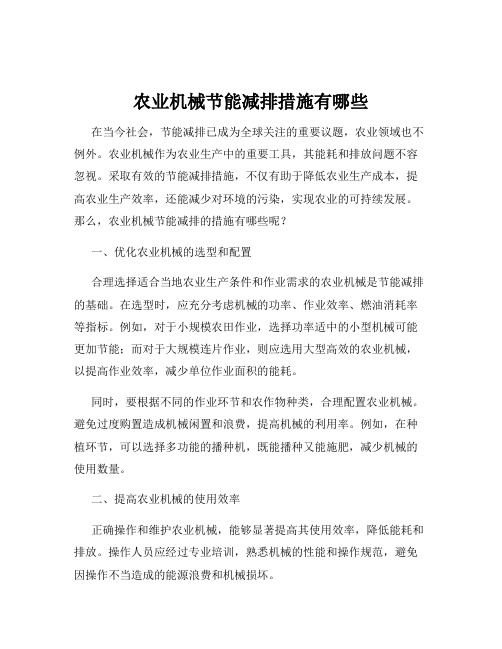 农业机械节能减排措施有哪些

在当今社会，节能减排已成为全球关注的重要议题，农业领域也不例外。农业机械作为农业生产中的重要工具，其能耗和排放问题不容忽视。采取有效的节能减排措施，不仅有助于降低农业生产成本，提高农业生产效率，还能减少对环境的污染，实现农业的可持续发展。那么，农业机械节能减排的措施有哪些呢？

一、优化农业机械的选型和配置

合理选择适合当地农业生产条件和作业需求的农业机械是节能减排的基础。在选型时，应充分考虑机械的功率、作业效率、燃油消耗率等指标。例如，对于小规模农田作业，选择功率适中的小型机械可能更加节能；而对于大规模连片作业，则应选用大型高效的农业机械，以提高作业效率，减少单位作业面积的能耗。

同时，要根据不同的作业环节和农作物种类，合理配置农业机械。避免过度购置造成机械闲置和浪费，提高机械的利用率。例如，在种植环节，可以选择多功能的播种机，既能播种又能施肥，减少机械的使用数量。

二、提高农业机械的使用效率

正确操作和维护农业机械，能够显著提高其使用效率，降低能耗和排放。操作人员应经过专业培训，熟悉机械的性能和操作规范，避免因操作不当造成的能源浪费和机械损坏。